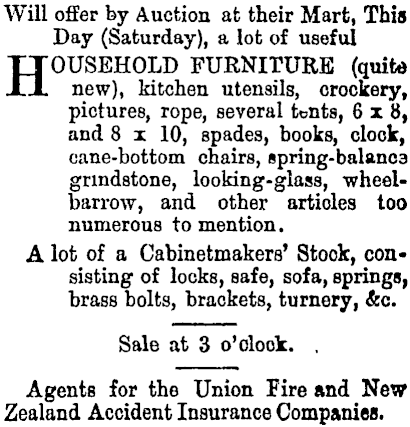 Will offer by Auction at their Mart, This Day (Saturday), a lot of useful

HOUSEHOLD FURNITURE (quite new), kitchen utensils, crockery, pictures, rope, several tents, 6 x 8, and 8 x 10, spades, books, clock, cane-bottom chairs, spring-balance grindstone, looking-glass, wheelbarrow, and other articles too numerous to mention.

A lot of a Cabinetmakers' Stock, consisting of locks, safe, sofa, springs, brass bolts, brackets, turnery, &c.

Sale at 3 o'clock.

Agents for the Union Fire and New Zealand Accident Insurance Companies.